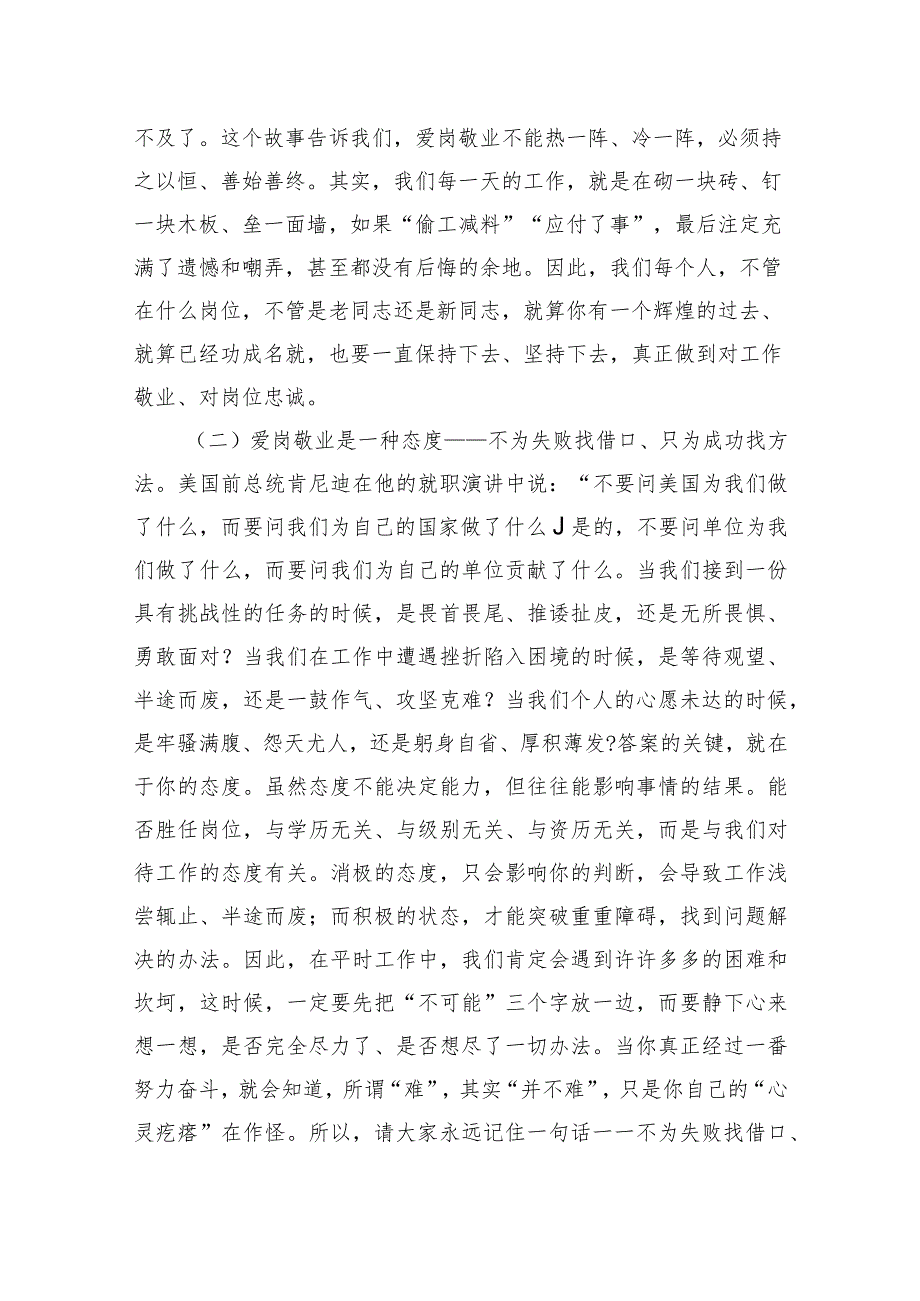 不及了。这个故事告诉我们，爱岗敬业不能热一阵、冷一阵，必须持之以恒、善始善终。其实，我们每一天的工作，就是在砌一块砖、钉一块木板、垒一面墙，如果“偷工减料”“应付了事”，最后注定充满了遗憾和嘲弄，甚至都没有后悔的余地。因此，我们每个人，不管在什么岗位，不管是老同志还是新同志，就算你有一个辉煌的过去、就算已经功成名就，也要一直保持下去、坚持下去，真正做到对工作敬业、对岗位忠诚。

（二）爱岗敬业是一种态度——不为失败找借口、只为成功找方法。美国前总统肯尼迪在他的就职演讲中说：“不要问美国为我们做了什么，而要问我们为自己的国家做了什么J是的，不要问单位为我们做了什么，而要问我们为自己的单位贡献了什么。当我们接到一份具有挑战性的任务的时候，是畏首畏尾、推诿扯皮，还是无所畏惧、勇敢面对？当我们在工作中遭遇挫折陷入困境的时候，是等待观望、半途而废，还是一鼓作气、攻坚克难？当我们个人的心愿未达的时候，是牢骚满腹、怨天尤人，还是躬身自省、厚积薄发?答案的关键，就在于你的态度。虽然态度不能决定能力，但往往能影响事情的结果。能否胜任岗位，与学历无关、与级别无关、与资历无关，而是与我们对待工作的态度有关。消极的态度，只会影响你的判断，会导致工作浅尝辄止、半途而废；而积极的状态，才能突破重重障碍，找到问题解决的办法。因此，在平时工作中，我们肯定会遇到许许多多的困难和坎坷，这时候，一定要先把“不可能”三个字放一边，而要静下心来想一想，是否完全尽力了、是否想尽了一切办法。当你真正经过一番努力奋斗，就会知道，所谓“难”，其实“并不难”，只是你自己的“心灵疙瘩”在作怪。所以，请大家永远记住一句话一一不为失败找借口、